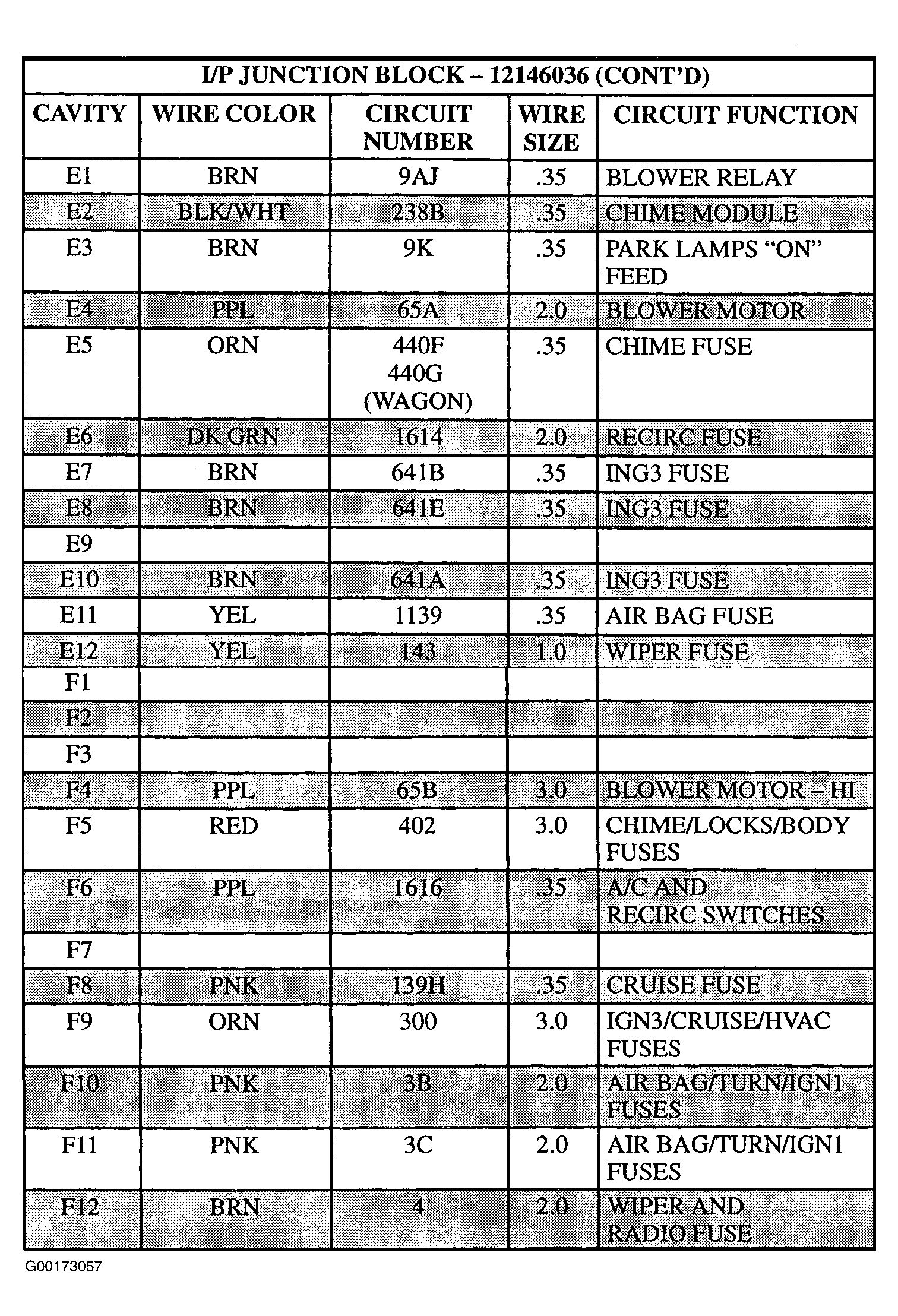 I/P JUNCTION BLOCK – 12146036 (CONT'D)

| CAVITY | WIRE COLOR | CIRCUIT NUMBER | WIRE SIZE | CIRCUIT FUNCTION |
|---|---|---|---|---|
| E1 | BRN | 9AJ | .35 | BLOWER RELAY |
| E2 | BLK/WHT | 238B | .35 | CHIME MODULE |
| E3 | BRN | 9K | .35 | PARK LAMPS "ON" FEED |
| E4 | PPL | 65A | 2.0 | BLOWER MOTOR |
| E5 | ORN | 440F 440G (WAGON) | .35 | CHIME FUSE |
| E6 | DK GRN | 1614 | 2.0 | RECIRC FUSE |
| E7 | BRN | 641B | .35 | ING3 FUSE |
| E8 | BRN | 641E | .35 | ING3 FUSE |
| E9 | | | | |
| E10 | BRN | 641A | .35 | ING3 FUSE |
| E11 | YEL | 1139 | .35 | AIR BAG FUSE |
| E12 | YEL | 143 | 1.0 | WIPER FUSE |
| F1 | | | | |
| F2 | | | | |
| F3 | | | | |
| F4 | PPL | 65B | 3.0 | BLOWER MOTOR – HI |
| F5 | RED | 402 | 3.0 | CHIME/LOCKS/BODY FUSES |
| F6 | PPL | 1616 | .35 | A/C AND RECIRC SWITCHES |
| F7 | | | | |
| F8 | PNK | 139H | .35 | CRUISE FUSE |
| F9 | ORN | 300 | 3.0 | IGN3/CRUISE/HVAC FUSES |
| F10 | PNK | 3B | 2.0 | AIR BAG/TURN/IGN1 FUSES |
| F11 | PNK | 3C | 2.0 | AIR BAG/TURN/IGN1 FUSES |
| F12 | BRN | 4 | 2.0 | WIPER AND RADIO FUSE |

G00173057